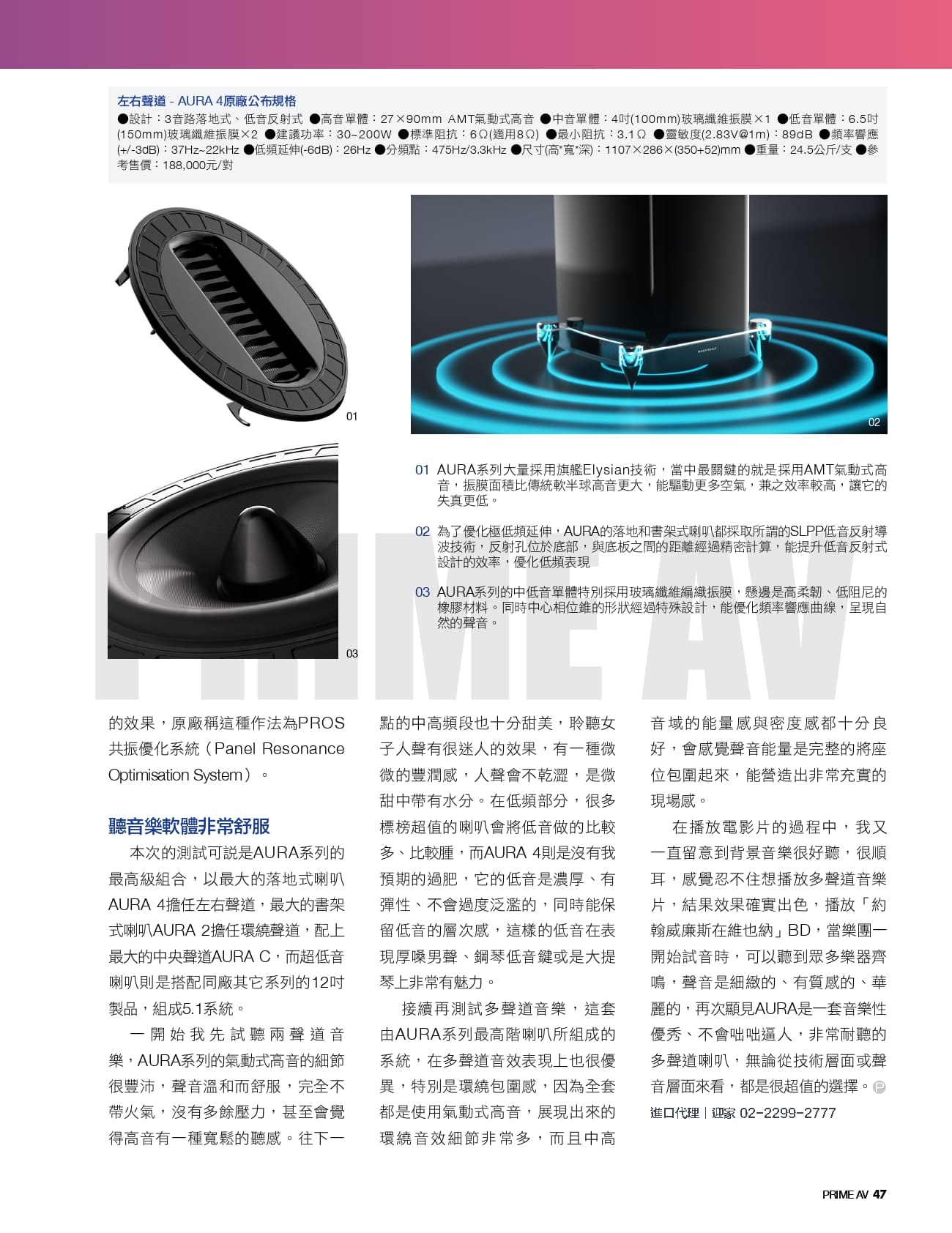 左右聲道 - AURA 4原廠公布規格

●設計：3音路落地式、低音反射式 ●高音單體：27×90mm AMT氣動式高音 ●中音單體：4吋(100mm)玻璃纖維振膜×1 ●低音單體：6.5吋(150mm)玻璃纖維振膜×2 ●建議功率：30~200W ●標準阻抗：6Ω(適用8Ω) ●最小阻抗：3.1Ω ●靈敏度(2.83V@1m)：89dB ●頻率響應(+/-3dB)：37Hz~22kHz ●低頻延伸(-6dB)：26Hz ●分頻點：475Hz/3.3kHz ●尺寸(高*寬*深)：1107×286×(350+52)mm ●重量：24.5公斤/支 ●參考售價：188,000元/對

01

02

03

01 AURA系列大量採用旗艦Elysian技術，當中最關鍵的就是採用AMT氣動式高音，振膜面積比傳統軟半球高音更大，能驅動更多空氣，兼之效率較高，讓它的失真更低。

02 為了優化極低頻延伸，AURA的落地和書架式喇叭都採取所謂的SLPP低音反射導波技術，反射孔位於底部，與底板之間的距離經過精密計算，能提升低音反射式設計的效率，優化低頻表現

03 AURA系列的中低音單體特別採用玻璃纖維編織振膜，懸邊是高柔韌、低阻尼的橡膠材料。同時中心相位錐的形狀經過特殊設計，能優化頻率響應曲線，呈現自然的聲音。

PRIME AV

的效果，原廠稱這種作法為PROS共振優化系統（Panel Resonance Optimisation System）。

聽音樂軟體非常舒服

本次的測試可說是AURA系列的最高級組合，以最大的落地式喇叭AURA 4擔任左右聲道，最大的書架式喇叭AURA 2擔任環繞聲道，配上最大的中央聲道AURA C，而超低音喇叭則是搭配同廠其它系列的12吋製品，組成5.1系統。

一開始我先試聽兩聲道音樂，AURA系列的氣動式高音的細節很豐沛，聲音溫和而舒服，完全不帶火氣，沒有多餘壓力，甚至會覺得高音有一種寬鬆的聽感。往下一點的中高頻段也十分甜美，聆聽女子人聲有很迷人的效果，有一種微微的豐潤感，人聲會不乾澀，是微甜中帶有水分。在低頻部分，很多標榜超值的喇叭會將低音做的比較多、比較腫，而AURA 4則是沒有我預期的過肥，它的低音是濃厚、有彈性、不會過度泛濫的，同時能保留低音的層次感，這樣的低音在表現厚嗓男聲、鋼琴低音鍵或是大提琴上非常有魅力。

接續再測試多聲道音樂，這套由AURA系列最高階喇叭所組成的系統，在多聲道音效表現上也很優異，特別是環繞包圍感，因為全套都是使用氣動式高音，展現出來的環繞音效細節非常多，而且中高音域的能量感與密度感都十分良好，會感覺聲音能量是完整的將座位包圍起來，能營造出非常充實的現場感。

在播放電影片的過程中，我又一直留意到背景音樂很好聽，很順耳，感覺忍不住想播放多聲道音樂片，結果效果確實出色，播放「約翰威廉斯在維也納」BD，當樂團一開始試音時，可以聽到眾多樂器齊鳴，聲音是細緻的、有質感的、華麗的，再次顯見AURA是一套音樂性優秀、不會咄咄逼人，非常耐聽的多聲道喇叭，無論從技術層面或聲音層面來看，都是很超值的選擇。

進口代理｜迎家 02-2299-2777

PRIME AV 47